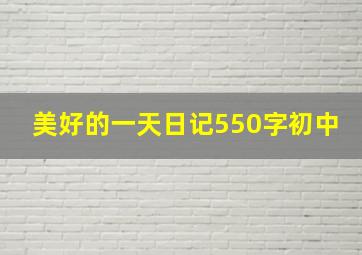 美好的一天日记550字初中